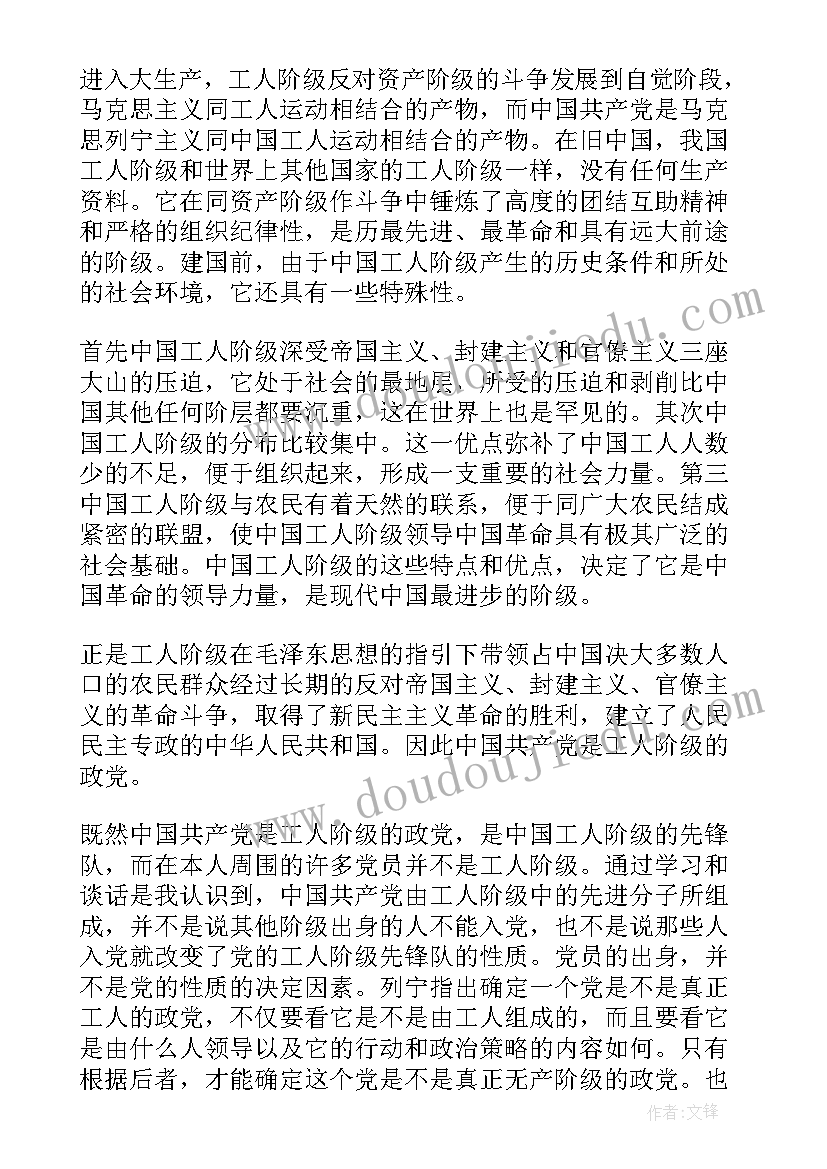 进入大生产，工人阶级反对资产阶级的斗争发展到自觉阶段，马克思主义同工人运动相结合的产物，而中国共产党是马克思列宁主义同中国工人运动相结合的产物。在旧中国，我国工人阶级和世界上其他国家的工人阶级一样，没有任何生产资料。它在同资产阶级作斗争中锤炼了高度的团结互助精神和严格的组织纪律性，是历最先进、最革命和具有远大前途的阶级。建国前，由于中国工人阶级产生的历史条件和所处的社会环境，它还具有一些特殊性。

首先中国工人阶级深受帝国主义、封建主义和官僚主义三座大山的压迫，它处于社会的最地层，所受的压迫和剥削比中国其他任何阶层都要沉重，这在世界上也是罕见的。其次中国工人阶级的分布比较集中。这一优点弥补了中国工人人数少的不足，便于组织起来，形成一支重要的社会力量。第三中国工人阶级与农民有着天然的联系，便于同广大农民结成紧密的联盟，使中国工人阶级领导中国革命具有极其广泛的社会基础。中国工人阶级的这些特点和优点，决定了它是中国革命的领导力量，是现代中国最进步的阶级。

正是工人阶级在毛泽东思想的指引下带领占中国决大多数人口的农民群众经过长期的反对帝国主义、封建主义、官僚主义的革命斗争，取得了新民主主义革命的胜利，建立了人民民主专政的中华人民共和国。因此中国共产党是工人阶级的政党。

既然中国共产党是工人阶级的政党，是中国工人阶级的先锋队，而在本人周围的许多党员并不是工人阶级。通过学习和谈话是我认识到，中国共产党由工人阶级中的先进分子所组成，并不是说其他阶级出身的人不能入党，也不是说那些人入党就改变了党的工人阶级先锋队的性质。党员的出身，并不是党的性质的决定因素。列宁指出确定一个党是不是真正工人的政党，不仅要看它是不是由工人组成的，而且要看它是由什么人领导以及它的行动和政治策略的内容如何。只有根据后者，才能确定这个党是不是真正无产阶级的政党。也

www.doudoujiedu.com

作者:文锋